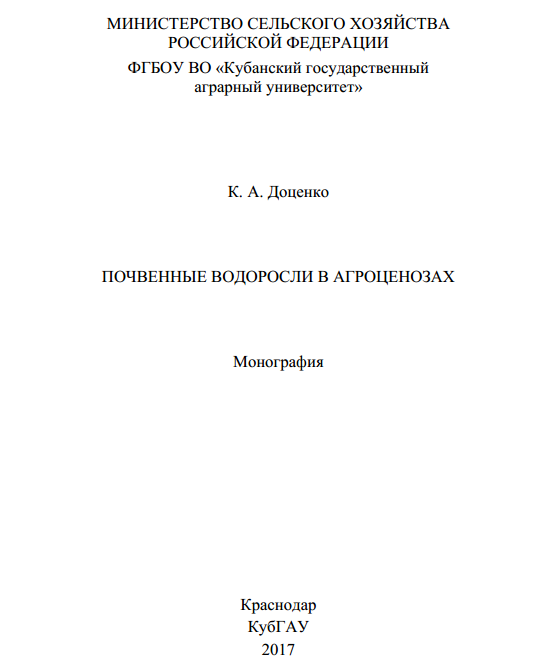 МИНИСТЕРСТВО СЕЛЬСКОГО ХОЗЯЙСТВА РОССИЙСКОЙ ФЕДЕРАЦИИ
ФГБОУ ВО «Кубанский государственный аграрный университет»

К. А. Доценко

ПОЧВЕННЫЕ ВОДОРОСЛИ В АГРОЦЕНОЗАХ

Монография

Краснодар
КубГАУ
2017